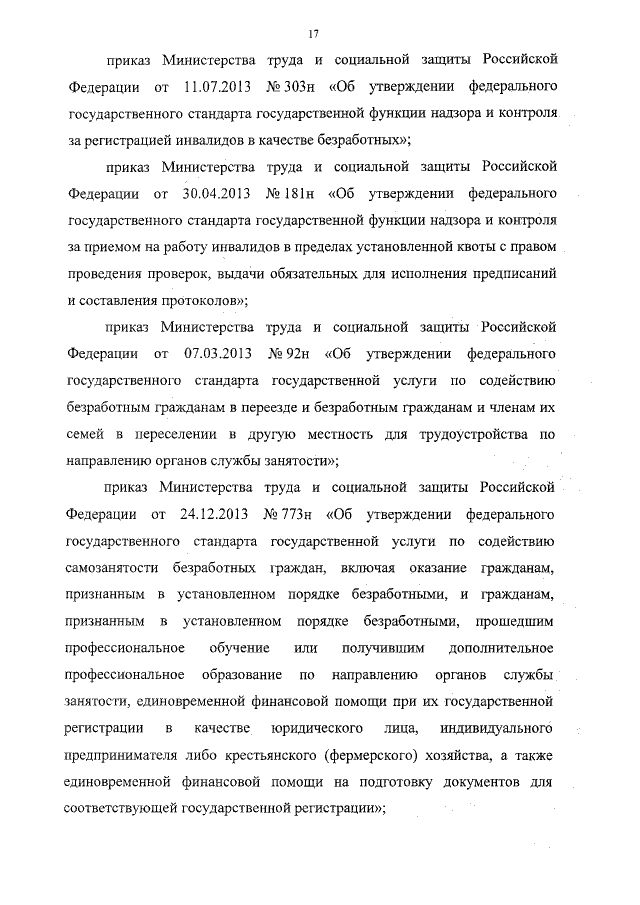 17

приказ Министерства труда и социальной защиты Российской Федерации от 11.07.2013 № 303н «Об утверждении федерального государственного стандарта государственной функции надзора и контроля за регистрацией инвалидов в качестве безработных»;

приказ Министерства труда и социальной защиты Российской Федерации от 30.04.2013 № 181н «Об утверждении федерального государственного стандарта государственной функции надзора и контроля за приемом на работу инвалидов в пределах установленной квоты с правом проведения проверок, выдачи обязательных для исполнения предписаний и составления протоколов»;

приказ Министерства труда и социальной защиты Российской Федерации от 07.03.2013 № 92н «Об утверждении федерального государственного стандарта государственной услуги по содействию безработным гражданам в переезде и безработным гражданам и членам их семей в переселении в другую местность для трудоустройства по направлению органов службы занятости»;

приказ Министерства труда и социальной защиты Российской Федерации от 24.12.2013 № 773н «Об утверждении федерального государственного стандарта государственной услуги по содействию самозанятости безработных граждан, включая оказание гражданам, признанным в установленном порядке безработными, и гражданам, признанным в установленном порядке безработными, прошедшим профессиональное обучение или получившим дополнительное профессиональное образование по направлению органов службы занятости, единовременной финансовой помощи при их государственной регистрации в качестве юридического лица, индивидуального предпринимателя либо крестьянского (фермерского) хозяйства, а также единовременной финансовой помощи на подготовку документов для соответствующей государственной регистрации»;